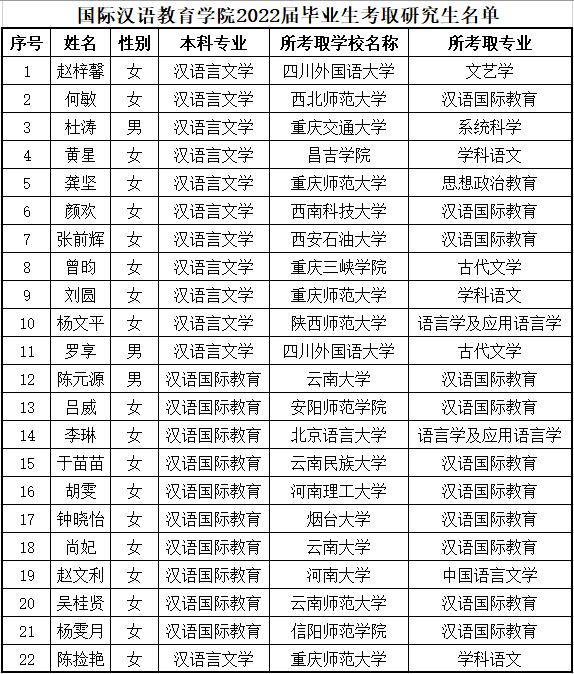 国际汉语教育学院2022届毕业生考取研究生名单

| 序号 | 姓名 | 性别 | 本科专业 | 所考取学校名称 | 所考取专业 |
|---|---|---|---|---|---|
| 1 | 赵梓馨 | 女 | 汉语言文学 | 四川外国语大学 | 文艺学 |
| 2 | 何敏 | 女 | 汉语言文学 | 西北师范大学 | 汉语国际教育 |
| 3 | 杜涛 | 男 | 汉语言文学 | 重庆交通大学 | 系统科学 |
| 4 | 黄星 | 女 | 汉语言文学 | 昌吉学院 | 学科语文 |
| 5 | 龚坚 | 女 | 汉语言文学 | 重庆师范大学 | 思想政治教育 |
| 6 | 颜欢 | 女 | 汉语言文学 | 西南科技大学 | 汉语国际教育 |
| 7 | 张前辉 | 女 | 汉语言文学 | 西安石油大学 | 汉语国际教育 |
| 8 | 曾昀 | 女 | 汉语言文学 | 重庆三峡学院 | 古代文学 |
| 9 | 刘圆 | 女 | 汉语言文学 | 重庆师范大学 | 学科语文 |
| 10 | 杨文平 | 女 | 汉语言文学 | 陕西师范大学 | 语言学及应用语言学 |
| 11 | 罗享 | 男 | 汉语言文学 | 四川外国语大学 | 古代文学 |
| 12 | 陈元源 | 男 | 汉语国际教育 | 云南大学 | 汉语国际教育 |
| 13 | 吕威 | 女 | 汉语国际教育 | 安阳师范学院 | 汉语国际教育 |
| 14 | 李琳 | 女 | 汉语国际教育 | 北京语言大学 | 语言学及应用语言学 |
| 15 | 于苗苗 | 女 | 汉语国际教育 | 云南民族大学 | 汉语国际教育 |
| 16 | 胡雯 | 女 | 汉语国际教育 | 河南理工大学 | 汉语国际教育 |
| 17 | 钟晓怡 | 女 | 汉语国际教育 | 烟台大学 | 汉语国际教育 |
| 18 | 尚妃 | 女 | 汉语国际教育 | 云南大学 | 汉语国际教育 |
| 19 | 赵文利 | 女 | 汉语国际教育 | 河南大学 | 中国语言文学 |
| 20 | 吴桂贤 | 女 | 汉语国际教育 | 云南师范大学 | 汉语国际教育 |
| 21 | 杨雯月 | 女 | 汉语国际教育 | 信阳师范学院 | 汉语国际教育 |
| 22 | 陈捡艳 | 女 | 汉语言文学 | 重庆师范大学 | 学科语文 |